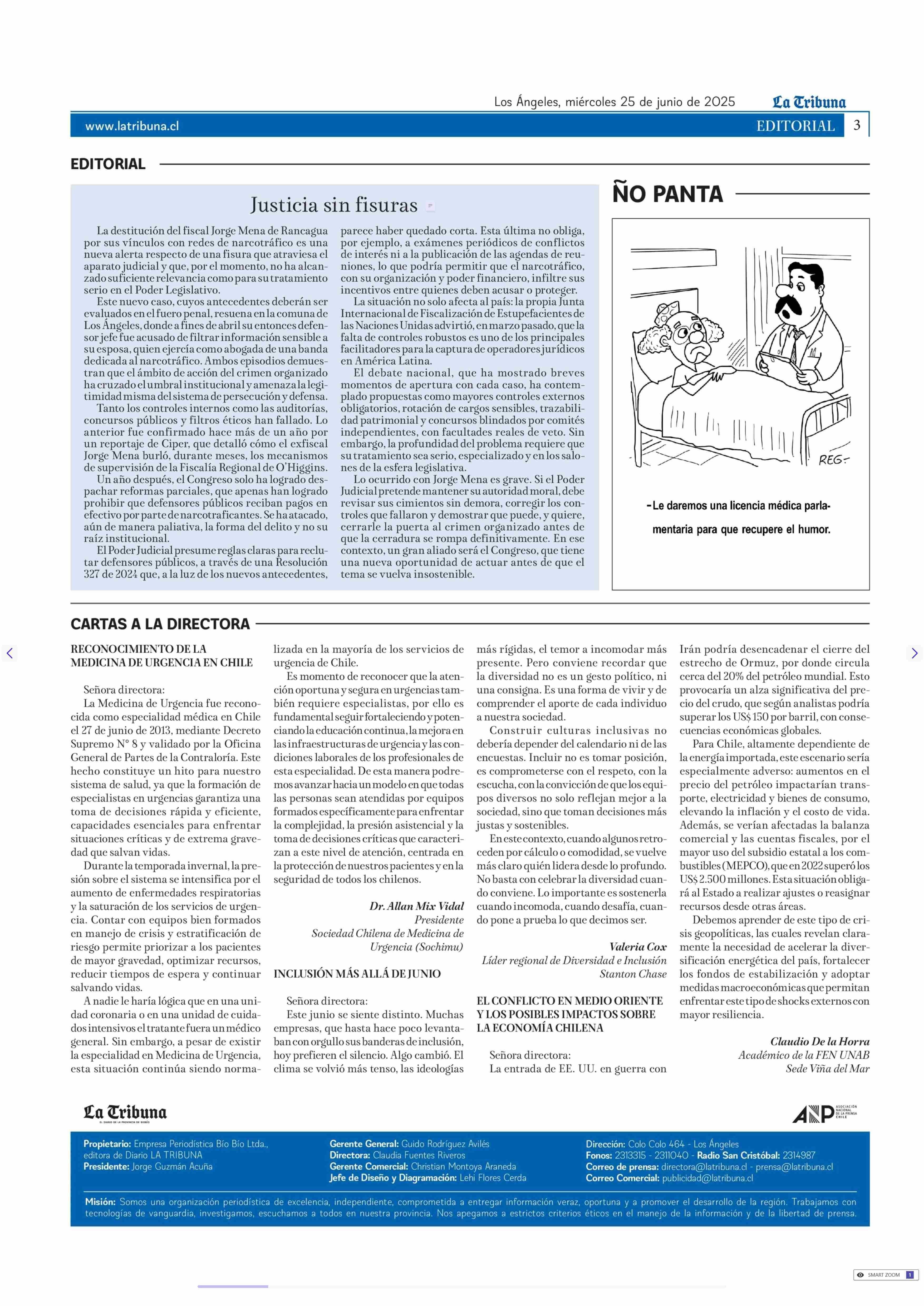 Los Ángeles, miércoles 25 de junio de 2025 La Tribuna

www.latribuna.cl EDITORIAL 3

EDITORIAL

Justicia sin fisuras

La destitución del fiscal Jorge Mena de Rancagua por sus vínculos con redes de narcotráfico es una nueva alerta respecto de una fisura que atraviesa el aparato judicial y que, por el momento, no ha alcanzado suficiente relevancia como para su tratamiento serio en el Poder Legislativo.

Este nuevo caso, cuyos antecedentes deberán ser evaluados en el fuero penal, resuena en la comuna de Los Ángeles, donde a fines de abril su entonces defensor jefe fue acusado de filtrar información sensible a su esposa, quien ejercía como abogada de una banda dedicada al narcotráfico. Ambos episodios demuestran que el ámbito de acción del crimen organizado ha cruzado el umbral institucional y amenaza la legitimidad misma del sistema de persecución y defensa.

Tanto los controles internos como las auditorías, concursos públicos y filtros éticos han fallado. Lo anterior fue confirmado hace más de un año por un reportaje de Ciper, que detalló cómo el exfiscal Jorge Mena burló, durante meses, los mecanismos de supervisión de la Fiscalía Regional de O'Higgins.

Un año después, el Congreso solo ha logrado despachar reformas parciales, que apenas han logrado prohibir que defensores públicos reciban pagos en efectivo por parte de narcotraficantes. Se ha atacado, aún de manera paliativa, la forma del delito y no su raíz institucional.

El Poder Judicial presume reglas claras para reclutar defensores públicos, a través de una Resolución 327 de 2024 que, a la luz de los nuevos antecedentes, parece haber quedado corta. Esta última no obliga, por ejemplo, a exámenes periódicos de conflictos de interés ni a la publicación de las agendas de reuniones, lo que podría permitir que el narcotráfico, con su organización y poder financiero, infiltre sus incentivos entre quienes deben acusar o proteger.

La situación no solo afecta al país: la propia Junta Internacional de Fiscalización de Estupefacientes de las Naciones Unidas advirtió, en marzo pasado, que la falta de controles robustos es uno de los principales facilitadores para la captura de operadores jurídicos en América Latina.

El debate nacional, que ha mostrado breves momentos de apertura con cada caso, ha contemplado propuestas como mayores controles externos obligatorios, rotación de cargos sensibles, trazabilidad patrimonial y concursos blindados por comités independientes, con facultades reales de veto. Sin embargo, la profundidad del problema requiere que su tratamiento sea serio, especializado y en los salones de la esfera legislativa.

Lo ocurrido con Jorge Mena es grave. Si el Poder Judicial pretende mantener su autoridad moral, debe revisar sus cimientos sin demora, corregir los controles que fallaron y demostrar que puede, y quiere, cerrarle la puerta al crimen organizado antes de que la cerradura se rompa definitivamente. En ese contexto, un gran aliado será el Congreso, que tiene una nueva oportunidad de actuar antes de que el tema se vuelva insostenible.

ÑO PANTA

REG.

-Le daremos una licencia médica parlamentaria para que recupere el humor.

CARTAS A LA DIRECTORA

RECONOCIMIENTO DE LA MEDICINA DE URGENCIA EN CHILE

Señora directora:
La Medicina de Urgencia fue reconocida como especialidad médica en Chile el 27 de junio de 2013, mediante Decreto Supremo N° 8 y validado por la Oficina General de Partes de la Contraloría. Este hecho constituye un hito para nuestro sistema de salud, ya que la formación de especialistas en urgencias garantiza una toma de decisiones rápida y eficiente, capacidades esenciales para enfrentar situaciones críticas y de extrema gravedad que salvan vidas.

Durante la temporada invernal, la presión sobre el sistema se intensifica por el aumento de enfermedades respiratorias y la saturación de los servicios de urgencia. Contar con equipos bien formados en manejo de crisis y estratificación de riesgo permite priorizar a los pacientes de mayor gravedad, optimizar recursos, reducir tiempos de espera y continuar salvando vidas.

A nadie le haría lógica que en una unidad coronaria o en una unidad de cuidados intensivos el tratante fuera un médico general. Sin embargo, a pesar de existir la especialidad en Medicina de Urgencia, esta situación continúa siendo normalizada en la mayoría de los servicios de urgencia de Chile.

Es momento de reconocer que la atención oportuna y segura en urgencias también requiere especialistas, por ello es fundamental seguir fortaleciendo y potenciando la educación continua, la mejora en las infraestructuras de urgencia y las condiciones laborales de los profesionales de esta especialidad. De esta manera podremos avanzar hacia un modelo en que todas las personas sean atendidas por equipos formados específicamente para enfrentar la complejidad, la presión asistencial y la toma de decisiones críticas que caracterizan a este nivel de atención, centrada en la protección de nuestros pacientes y en la seguridad de todos los chilenos.

Dr. Allan Mix Vidal
Presidente
Sociedad Chilena de Medicina de Urgencia (Sochimu)

INCLUSIÓN MÁS ALLÁ DE JUNIO

Señora directora:
Este junio se siente distinto. Muchas empresas, que hasta hace poco levantaban con orgullo sus banderas de inclusión, hoy prefieren el silencio. Algo cambió. El clima se volvió más tenso, las ideologías más rígidas, el temor a incomodar más presente. Pero conviene recordar que la diversidad no es un gesto político, ni una consigna. Es una forma de vivir y de comprender el aporte de cada individuo a nuestra sociedad.

Construir culturas inclusivas no debería depender del calendario ni de las encuestas. Incluir no es tomar posición, es comprometerse con el respeto, con la escucha, con la convicción de que los equipos diversos no solo reflejan mejor a la sociedad, sino que toman decisiones más justas y sostenibles.

En este contexto, cuando algunos retroceden por cálculo o comodidad, se vuelve más claro quién lidera desde lo profundo. No basta con celebrar la diversidad cuando conviene. Lo importante es sostenerla cuando incomoda, cuando desafía, cuando pone a prueba lo que decimos ser.

Valeria Cox
Líder regional de Diversidad e Inclusión
Stanton Chase

EL CONFLICTO EN MEDIO ORIENTE Y LOS POSIBLES IMPACTOS SOBRE LA ECONOMÍA CHILENA

Señora directora:
La entrada de EE. UU. en guerra con Irán podría desencadenar el cierre del estrecho de Ormuz, por donde circula cerca del 20% del petróleo mundial. Esto provocaría un alza significativa del precio del crudo, que según analistas podría superar los US$ 150 por barril, con consecuencias económicas globales.

Para Chile, altamente dependiente de la energía importada, este escenario sería especialmente adverso: aumentos en el precio del petróleo impactarían transporte, electricidad y bienes de consumo, elevando la inflación y el costo de vida. Además, se verían afectadas la balanza comercial y las cuentas fiscales, por el mayor uso del subsidio estatal a los combustibles (MEPCO), que en 2022 superó los US$ 2.500 millones. Esta situación obligará al Estado a realizar ajustes o reasignar recursos desde otras áreas.

Debemos aprender de este tipo de crisis geopolíticas, las cuales revelan claramente la necesidad de acelerar la diversificación energética del país, fortalecer los fondos de estabilización y adoptar medidas macroeconómicas que permitan enfrentar este tipo de shocks externos con mayor resiliencia.

Claudio De la Horra
Académico de la FEN UNAB
Sede Viña del Mar

La Tribuna
EL DIARIO DE LA PROVINCIA DE BIOBÍO

ANP ASOCIACIÓN NACIONAL DE LA PRENSA CHILE

Propietario: Empresa Periodística Bío Bío Ltda., editora de Diario LA TRIBUNA
Presidente: Jorge Guzmán Acuña

Gerente General: Guido Rodríguez Avilés
Directora: Claudia Fuentes Riveros
Gerente Comercial: Christian Montoya Araneda
Jefe de Diseño y Diagramación: Lehi Flores Cerda

Dirección: Colo Colo 464 - Los Ángeles
Fonos: 2313315 - 2311040 - Radio San Cristóbal: 2314987
Correo de prensa: directora@latribuna.cl - prensa@latribuna.cl
Correo Comercial: publicidad@latribuna.cl

Misión: Somos una organización periodística de excelencia, independiente, comprometida a entregar información veraz, oportuna y a promover el desarrollo de la región. Trabajamos con tecnologías de vanguardia, investigamos, escuchamos a todos en nuestra provincia. Nos apegamos a estrictos criterios éticos en el manejo de la información y de la libertad de prensa.

SMART ZOOM 1